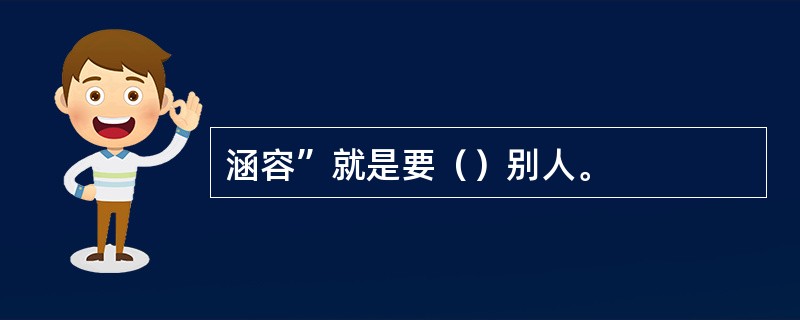 涵容”就是要（）别人。